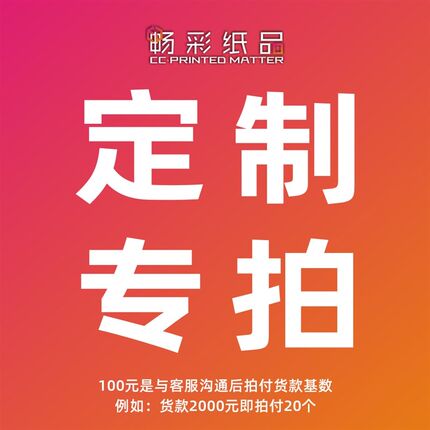 畅彩纸品
CC·PRINTED MATTER

定制
专拍

100元是与客服沟通后拍付货款基数
例如：货款2000元即拍付20个